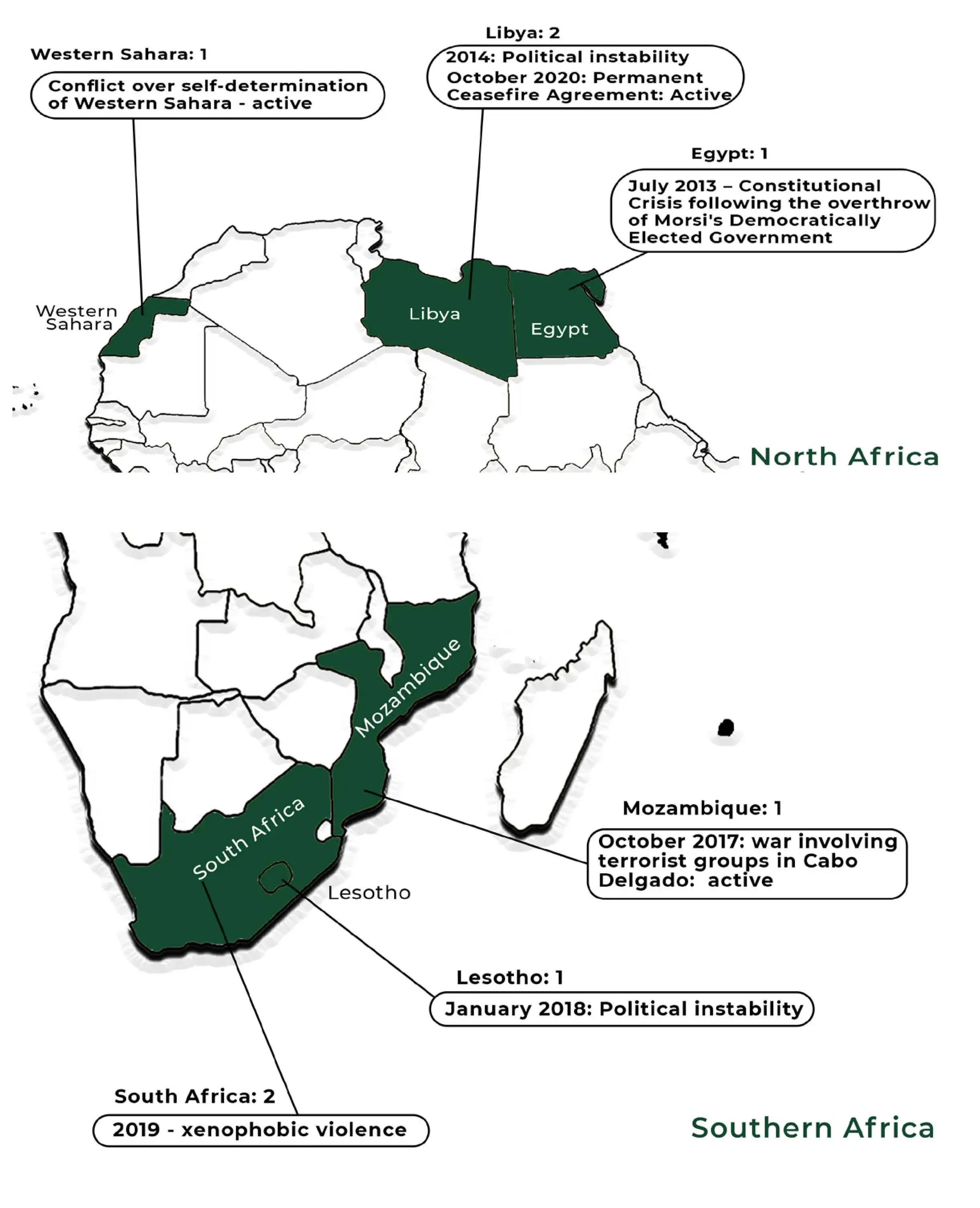 Western Sahara: 1

Conflict over self-determination of Western Sahara - active

Libya: 2

2014: Political instability
October 2020: Permanent Ceasefire Agreement: Active

Egypt: 1

July 2013 – Constitutional Crisis following the overthrow of Morsi's Democratically Elected Government

Western Sahara

Libya

Egypt

North Africa

Mozambique

South Africa

Lesotho

Mozambique: 1

October 2017: war involving terrorist groups in Cabo Delgado: active

Lesotho: 1

January 2018: Political instability

South Africa: 2

2019 - xenophobic violence

Southern Africa